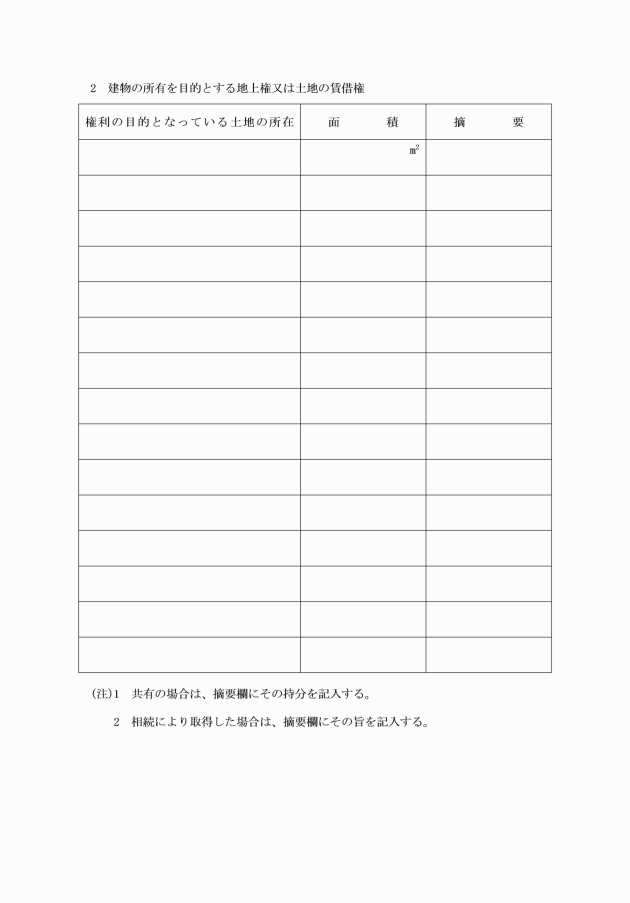 2　建物の所有を目的とする地上権又は土地の賃借権

| 権利の目的となっている土地の所在 | 面　　　積 | 摘　　　要 |
|---|---|---|
| | $m^2$ | |
| | | |
| | | |
| | | |
| | | |
| | | |
| | | |
| | | |
| | | |
| | | |
| | | |
| | | |
| | | |
| | | |
| | | |

(注)1　共有の場合は、摘要欄にその持分を記入する。

2　相続により取得した場合は、摘要欄にその旨を記入する。